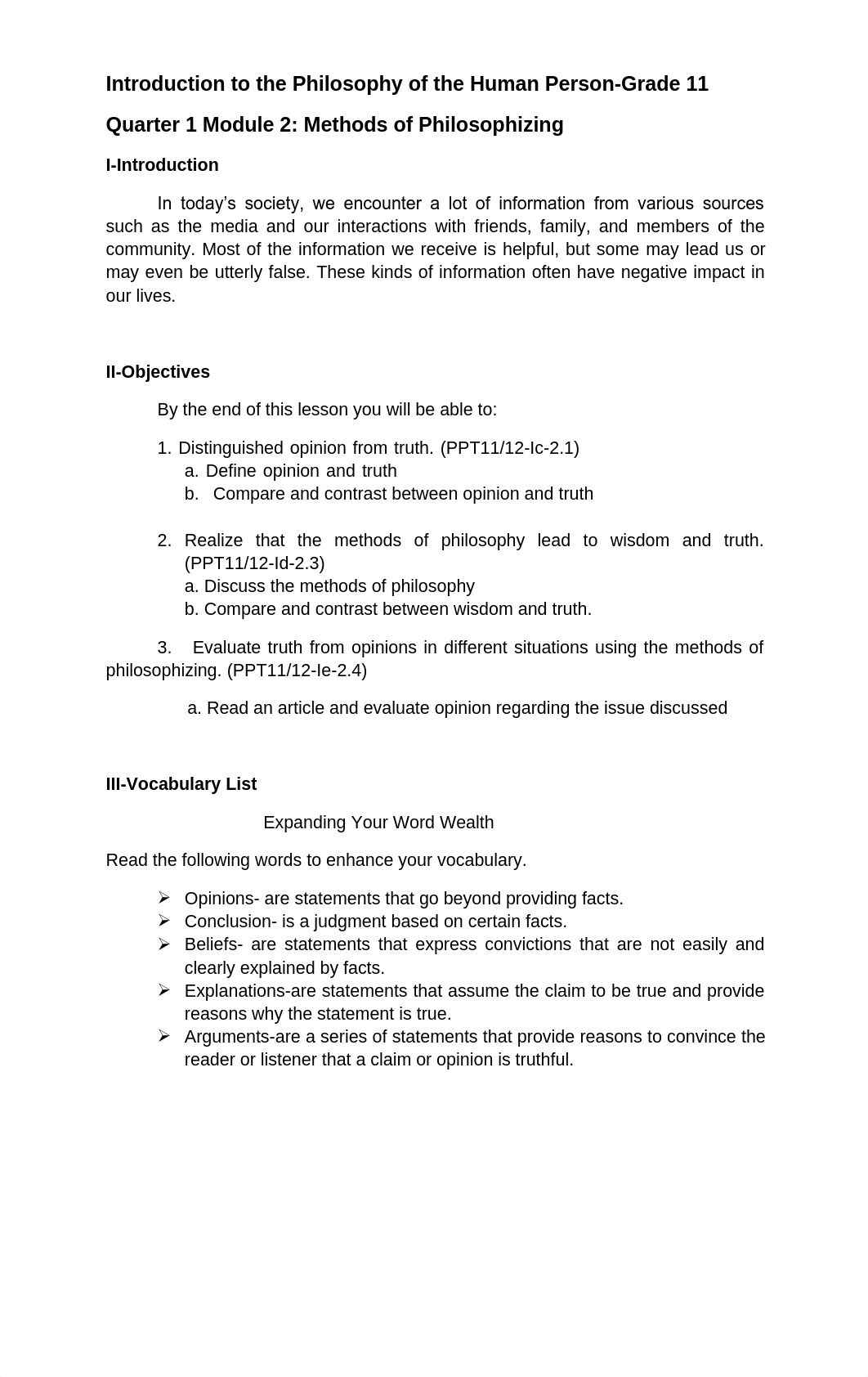 Introduction to the Philosophy of the Human Person-Grade 11

Quarter 1 Module 2: Methods of Philosophizing

I-Introduction

In today's society, we encounter a lot of information from various sources such as the media and our interactions with friends, family, and members of the community. Most of the information we receive is helpful, but some may lead us or may even be utterly false. These kinds of information often have negative impact in our lives.

II-Objectives

By the end of this lesson you will be able to:

1. Distinguished opinion from truth. (PPT11/12-Ic-2.1)
a. Define opinion and truth
b. Compare and contrast between opinion and truth

2. Realize that the methods of philosophy lead to wisdom and truth. (PPT11/12-Id-2.3)
a. Discuss the methods of philosophy
b. Compare and contrast between wisdom and truth.

3. Evaluate truth from opinions in different situations using the methods of philosophizing. (PPT11/12-Ie-2.4)

a. Read an article and evaluate opinion regarding the issue discussed

III-Vocabulary List

Expanding Your Word Wealth

Read the following words to enhance your vocabulary.

➢ Opinions- are statements that go beyond providing facts.
➢ Conclusion- is a judgment based on certain facts.
➢ Beliefs- are statements that express convictions that are not easily and clearly explained by facts.
➢ Explanations-are statements that assume the claim to be true and provide reasons why the statement is true.
➢ Arguments-are a series of statements that provide reasons to convince the reader or listener that a claim or opinion is truthful.